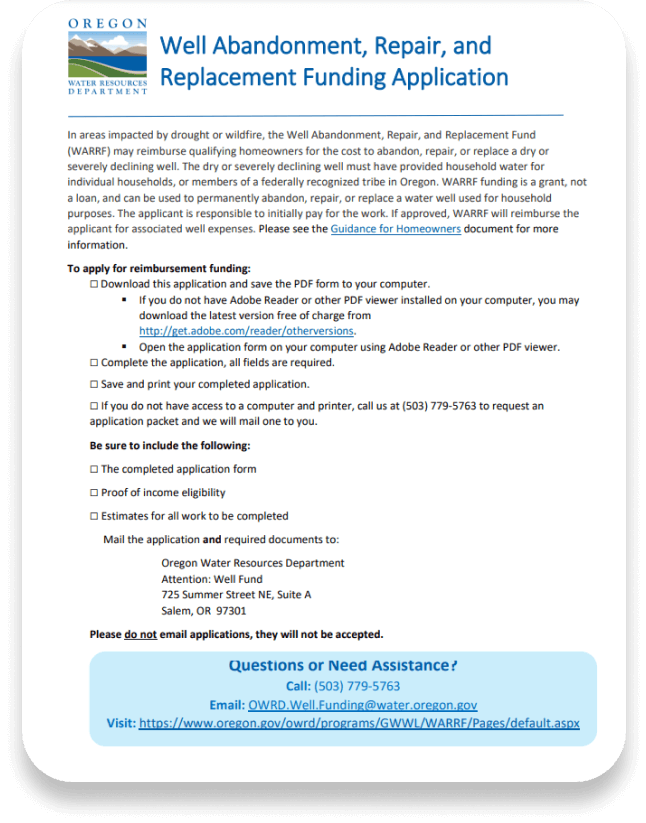 OREGON
WATER RESOURCES DEPARTMENT

Well Abandonment, Repair, and Replacement Funding Application

In areas impacted by drought or wildfire, the Well Abandonment, Repair, and Replacement Fund (WARRF) may reimburse qualifying homeowners for the cost to abandon, repair, or replace a dry or severely declining well. The dry or severely declining well must have provided household water for individual households, or members of a federally recognized tribe in Oregon. WARRF funding is a grant, not a loan, and can be used to permanently abandon, repair, or replace a water well used for household purposes. The applicant is responsible to initially pay for the work. If approved, WARRF will reimburse the applicant for associated well expenses. Please see the Guidance for Homeowners document for more information.

To apply for reimbursement funding:

☐ Download this application and save the PDF form to your computer.

▪ If you do not have Adobe Reader or other PDF viewer installed on your computer, you may download the latest version free of charge from http://get.adobe.com/reader/otherversions.

▪ Open the application form on your computer using Adobe Reader or other PDF viewer.

☐ Complete the application, all fields are required.

☐ Save and print your completed application.

☐ If you do not have access to a computer and printer, call us at (503) 779-5763 to request an application packet and we will mail one to you.

Be sure to include the following:

☐ The completed application form

☐ Proof of income eligibility

☐ Estimates for all work to be completed

Mail the application and required documents to:

Oregon Water Resources Department
Attention: Well Fund
725 Summer Street NE, Suite A
Salem, OR 97301

Please do not email applications, they will not be accepted.

Questions or Need Assistance?
Call: (503) 779-5763
Email: OWRD.Well.Funding@water.oregon.gov
Visit: https://www.oregon.gov/owrd/programs/GWWL/WARRF/Pages/default.aspx